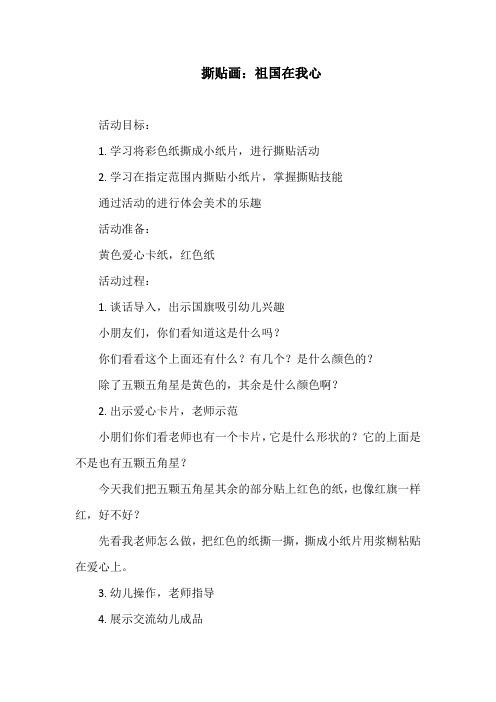 撕贴画：祖国在我心

活动目标：

1. 学习将彩色纸撕成小纸片，进行撕贴活动

2. 学习在指定范围内撕贴小纸片，掌握撕贴技能

通过活动的进行体会美术的乐趣

活动准备：

黄色爱心卡纸，红色纸

活动过程：

1. 谈话导入，出示国旗吸引幼儿兴趣

小朋友们，你们看知道这是什么吗？

你们看看这个上面还有什么？有几个？是什么颜色的？

除了五颗五角星是黄色的，其余是什么颜色啊？

2. 出示爱心卡片，老师示范

小朋们你们看老师也有一个卡片，它是什么形状的？它的上面是不是也有五颗五角星？

今天我们把五颗五角星其余的部分贴上红色的纸，也像红旗一样红，好不好？

先看我老师怎么做，把红色的纸撕一撕，撕成小纸片用浆糊粘贴在爱心上。

3. 幼儿操作，老师指导

4. 展示交流幼儿成品